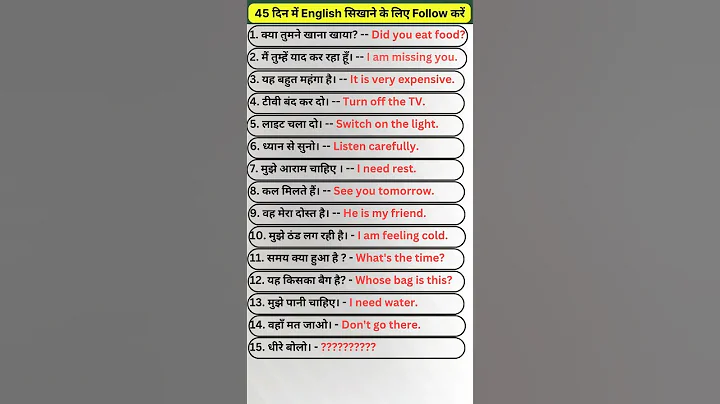 45 दिन में English सिखाने के लिए Follow करें

1. क्या तुमने खाना खाया? -- Did you eat food?

2. मैं तुम्हें याद कर रहा हूँ। -- I am missing you.

3. यह बहुत महंगा है। -- It is very expensive.

4. टीवी बंद कर दो। -- Turn off the TV.

5. लाइट चला दो। -- Switch on the light.

6. ध्यान से सुनो। -- Listen carefully.

7. मुझे आराम चाहिए । -- I need rest.

8. कल मिलते हैं। -- See you tomorrow.

9. वह मेरा दोस्त है। -- He is my friend.

10. मुझे ठंड लग रही है। - I am feeling cold.

11. समय क्या हुआ है ? - What's the time?

12. यह किसका बैग है? - Whose bag is this?

13. मुझे पानी चाहिए। - I need water.

14. वहाँ मत जाओ। - Don't go there.

15. धीरे बोलो। - ??????????